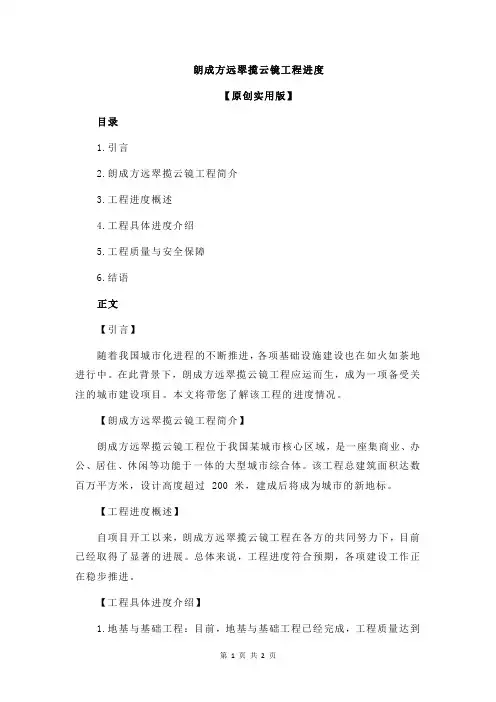 朗成方远翠揽云镜工程进度

【原创实用版】

目录

1.引言

2.朗成方远翠揽云镜工程简介

3.工程进度概述

4.工程具体进度介绍

5.工程质量与安全保障

6.结语

正文

【引言】

随着我国城市化进程的不断推进，各项基础设施建设也在如火如荼地进行中。在此背景下，朗成方远翠揽云镜工程应运而生，成为一项备受关注的城市建设项目。本文将带您了解该工程的进度情况。

【朗成方远翠揽云镜工程简介】

朗成方远翠揽云镜工程位于我国某城市核心区域，是一座集商业、办公、居住、休闲等功能于一体的大型城市综合体。该工程总建筑面积达数百万平方米，设计高度超过 200 米，建成后将成为城市的新地标。

【工程进度概述】

自项目开工以来，朗成方远翠揽云镜工程在各方的共同努力下，目前已经取得了显著的进展。总体来说，工程进度符合预期，各项建设工作正在稳步推进。

【工程具体进度介绍】

1.地基与基础工程：目前，地基与基础工程已经完成，工程质量达到

第 1 页 共 2 页